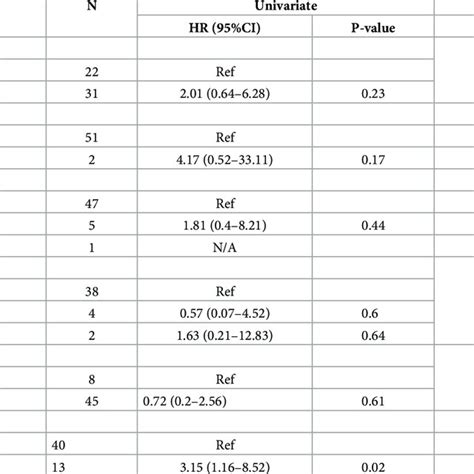 | N | Univariate | |
|---|---|---|
| | HR (95%CI) | P-value |
| | | |
| 22 | Ref | |
| 31 | 2.01 (0.64–6.28) | 0.23 |
| | | |
| 51 | Ref | |
| 2 | 4.17 (0.52–33.11) | 0.17 |
| | | |
| 47 | Ref | |
| 5 | 1.81 (0.4–8.21) | 0.44 |
| 1 | N/A | |
| | | |
| 38 | Ref | |
| 4 | 0.57 (0.07–4.52) | 0.6 |
| 2 | 1.63 (0.21–12.83) | 0.64 |
| | | |
| 8 | Ref | |
| 45 | 0.72 (0.2–2.56) | 0.61 |
| | | |
| 40 | Ref | |
| 13 | 3.15 (1.16–8.52) | 0.02 |